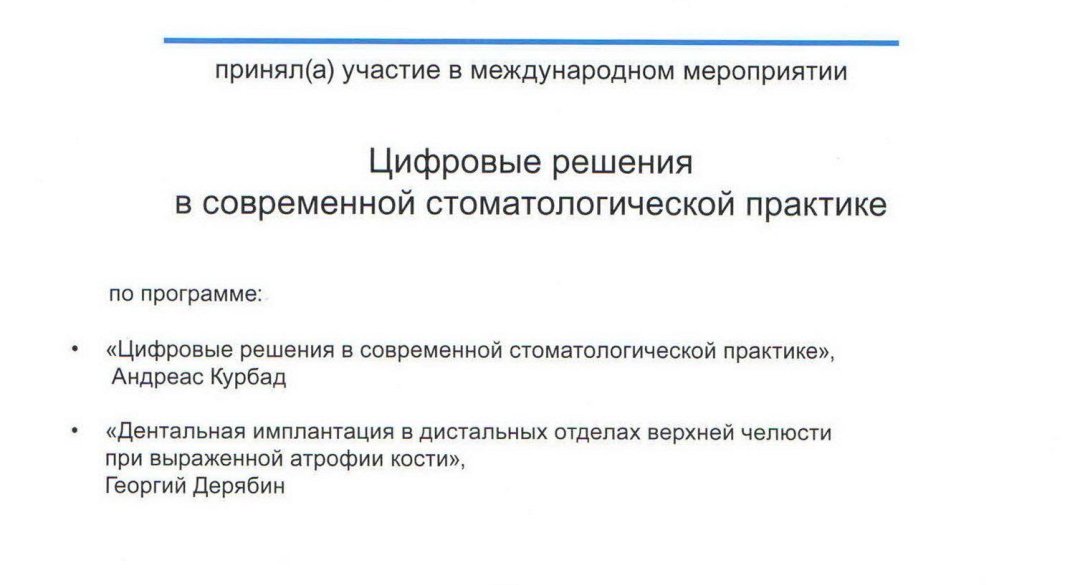 принял(а) участие в международном мероприятии

Цифровые решения
в современной стоматологической практике

по программе:

• «Цифровые решения в современной стоматологической практике», Андреас Курбад

• «Дентальная имплантация в дистальных отделах верхней челюсти при выраженной атрофии кости», Георгий Дерябин